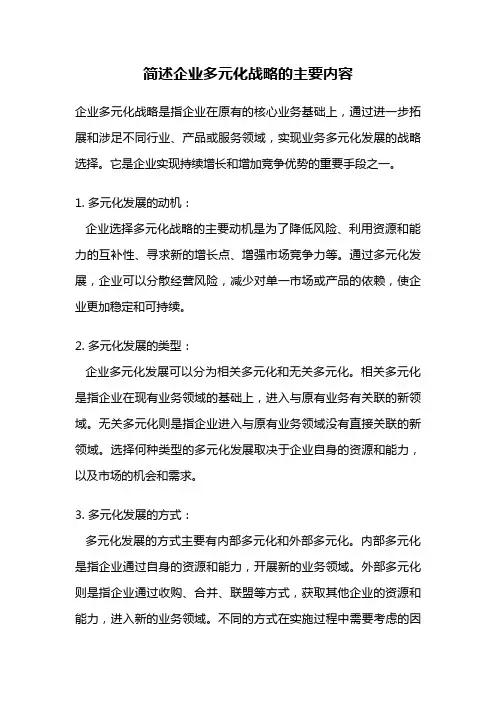 简述企业多元化战略的主要内容

企业多元化战略是指企业在原有的核心业务基础上，通过进一步拓展和涉足不同行业、产品或服务领域，实现业务多元化发展的战略选择。它是企业实现持续增长和增加竞争优势的重要手段之一。

1. 多元化发展的动机：
企业选择多元化战略的主要动机是为了降低风险、利用资源和能力的互补性、寻求新的增长点、增强市场竞争力等。通过多元化发展，企业可以分散经营风险，减少对单一市场或产品的依赖，使企业更加稳定和可持续。

2. 多元化发展的类型：
企业多元化发展可以分为相关多元化和无关多元化。相关多元化是指企业在现有业务领域的基础上，进入与原有业务有关联的新领域。无关多元化则是指企业进入与原有业务领域没有直接关联的新领域。选择何种类型的多元化发展取决于企业自身的资源和能力，以及市场的机会和需求。

3. 多元化发展的方式：
多元化发展的方式主要有内部多元化和外部多元化。内部多元化是指企业通过自身的资源和能力，开展新的业务领域。外部多元化则是指企业通过收购、合并、联盟等方式，获取其他企业的资源和能力，进入新的业务领域。不同的方式在实施过程中需要考虑的因